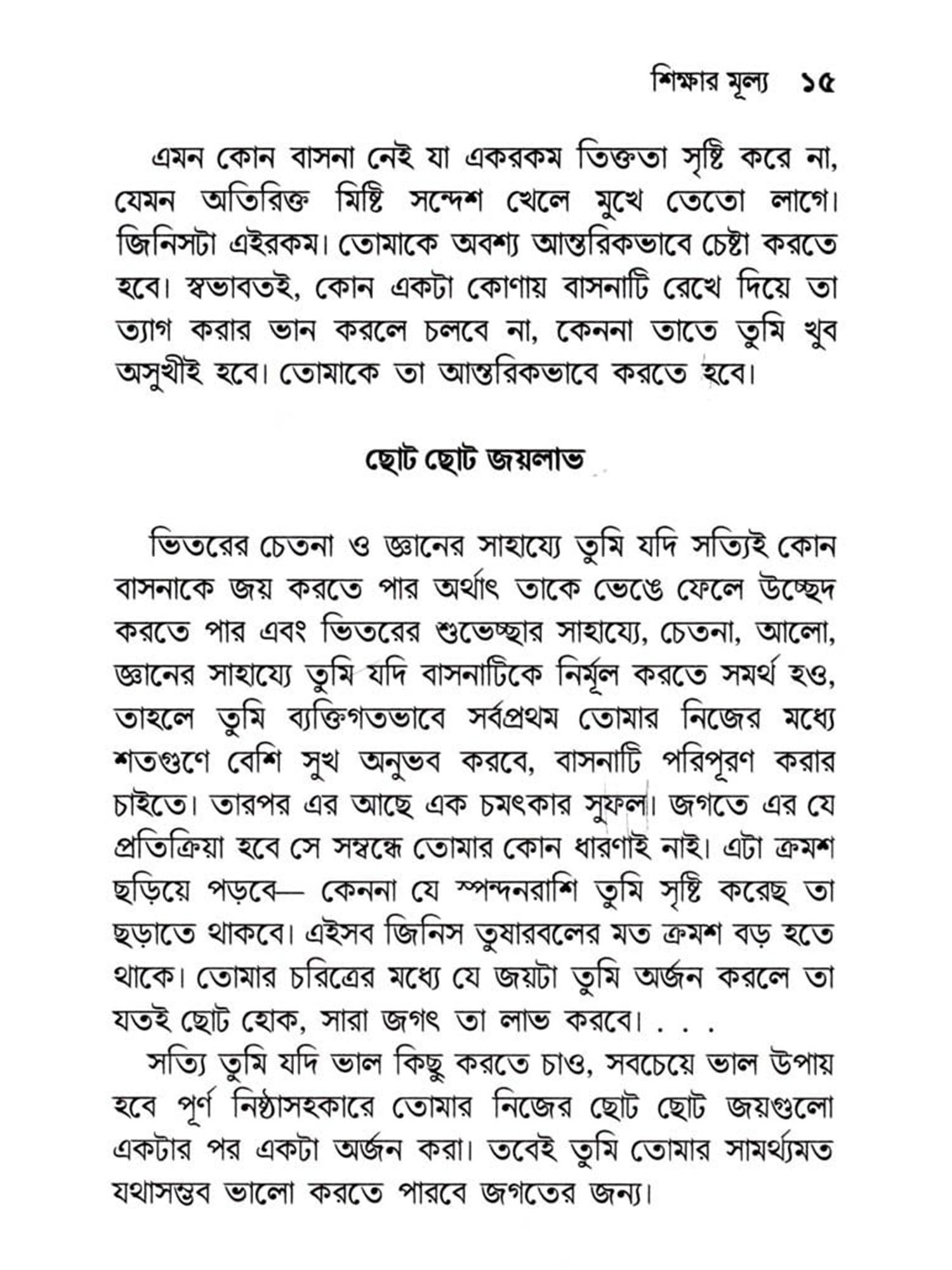 শিক্ষার মূল্য ১৫

এমন কোন বাসনা নেই যা একরকম তিক্ততা সৃষ্টি করে না, যেমন অতিরিক্ত মিষ্টি সন্দেশ খেলে মুখে তেতো লাগে। জিনিসটা এইরকম। তোমাকে অবশ্য আন্তরিকভাবে চেষ্টা করতে হবে। স্বভাবতই, কোন একটা কোণায় বাসনাটি রেখে দিয়ে তা ত্যাগ করার ভান করলে চলবে না, কেননা তাতে তুমি খুব অসুখীই হবে। তোমাকে তা আন্তরিকভাবে করতে হবে।

ছোট ছোট জয়লাভ

ভিতরের চেতনা ও জ্ঞানের সাহায্যে তুমি যদি সত্যিই কোন বাসনাকে জয় করতে পার অর্থাৎ তাকে ভেঙে ফেলে উচ্ছেদ করতে পার এবং ভিতরের শুভেচ্ছার সাহায্যে, চেতনা, আলো, জ্ঞানের সাহায্যে তুমি যদি বাসনাটিকে নির্মূল করতে সমর্থ হও, তাহলে তুমি ব্যক্তিগতভাবে সর্বপ্রথম তোমার নিজের মধ্যে শতগুণে বেশি সুখ অনুভব করবে, বাসনাটি পরিপূরণ করার চাইতে। তারপর এর আছে এক চমৎকার সুফল। জগতে এর যে প্রতিক্রিয়া হবে সে সম্বন্ধে তোমার কোন ধারণাই নাই। এটা ক্রমশ ছড়িয়ে পড়বে— কেননা যে স্পন্দনরাশি তুমি সৃষ্টি করেছ তা ছড়াতে থাকবে। এইসব জিনিস তুষারবলের মত ক্রমশ বড় হতে থাকে। তোমার চরিত্রের মধ্যে যে জয়টা তুমি অর্জন করলে তা যতই ছোট হোক, সারা জগৎ তা লাভ করবে। . . .

সত্যি তুমি যদি ভাল কিছু করতে চাও, সবচেয়ে ভাল উপায় হবে পূর্ণ নিষ্ঠাসহকারে তোমার নিজের ছোট ছোট জয়গুলো একটার পর একটা অর্জন করা। তবেই তুমি তোমার সামর্থ্যমত যথাসম্ভব ভালো করতে পারবে জগতের জন্য।